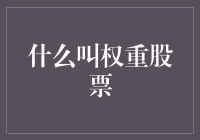 什么叫权重股票